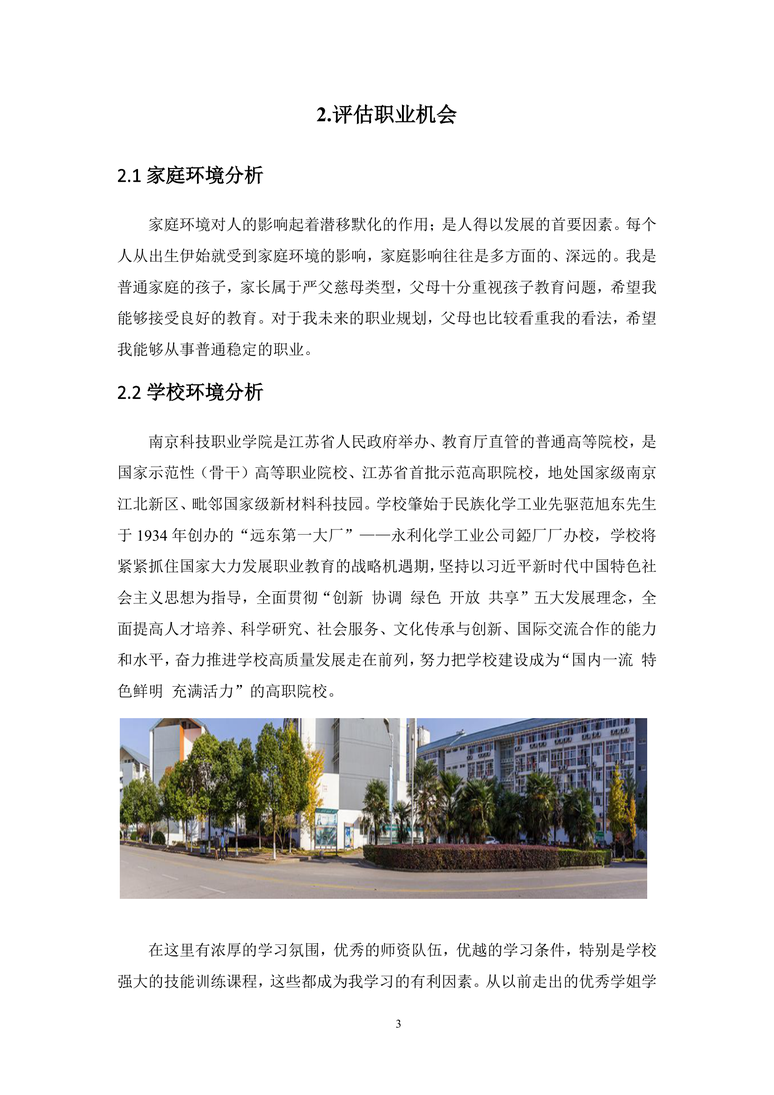 2.评估职业机会

2.1 家庭环境分析

家庭环境对人的影响起着潜移默化的作用；是人得以发展的首要因素。每个人从出生伊始就受到家庭环境的影响，家庭影响往往是多方面的、深远的。我是普通家庭的孩子，家长属于严父慈母类型，父母十分重视孩子教育问题，希望我能够接受良好的教育。对于我未来的职业规划，父母也比较看重我的看法，希望我能够从事普通稳定的职业。

2.2 学校环境分析

南京科技职业学院是江苏省人民政府举办、教育厅直管的普通高等院校，是国家示范性（骨干）高等职业院校、江苏省首批示范高职院校，地处国家级南京江北新区、毗邻国家级新材料科技园。学校肇始于民族化学工业先驱范旭东先生于 1934 年创办的“远东第一大厂”——永利化学工业公司錏厂厂办校，学校将紧紧抓住国家大力发展职业教育的战略机遇期，坚持以习近平新时代中国特色社会主义思想为指导，全面贯彻“创新 协调 绿色 开放 共享”五大发展理念，全面提高人才培养、科学研究、社会服务、文化传承与创新、国际交流合作的能力和水平，奋力推进学校高质量发展走在前列，努力把学校建设成为“国内一流 特色鲜明 充满活力”的高职院校。

在这里有浓厚的学习氛围，优秀的师资队伍，优越的学习条件，特别是学校强大的技能训练课程，这些都成为我学习的有利因素。从以前走出的优秀学姐学

3